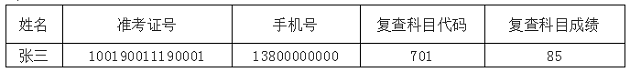 | 姓名 | 准考证号 | 手机号 | 复查科目代码 | 复查科目成绩 |
|---|---|---|---|---|
| 张三 | 100190011190001 | 13800000000 | 701 | 85 |